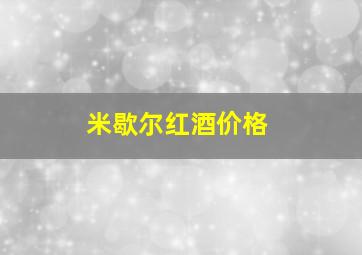 米歇尔红酒价格